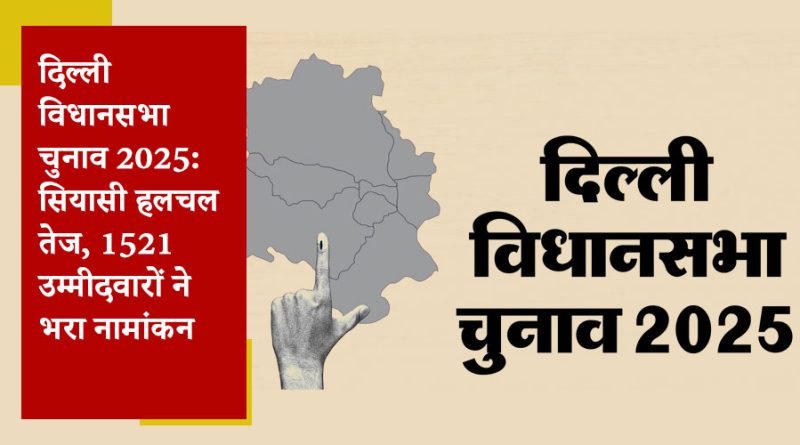 दिल्ली विधानसभा चुनाव 2025: सियासी हलचल तेज, 1521 उम्मीदवारों ने भरा नामांकन

दिल्ली विधानसभा चुनाव 2025